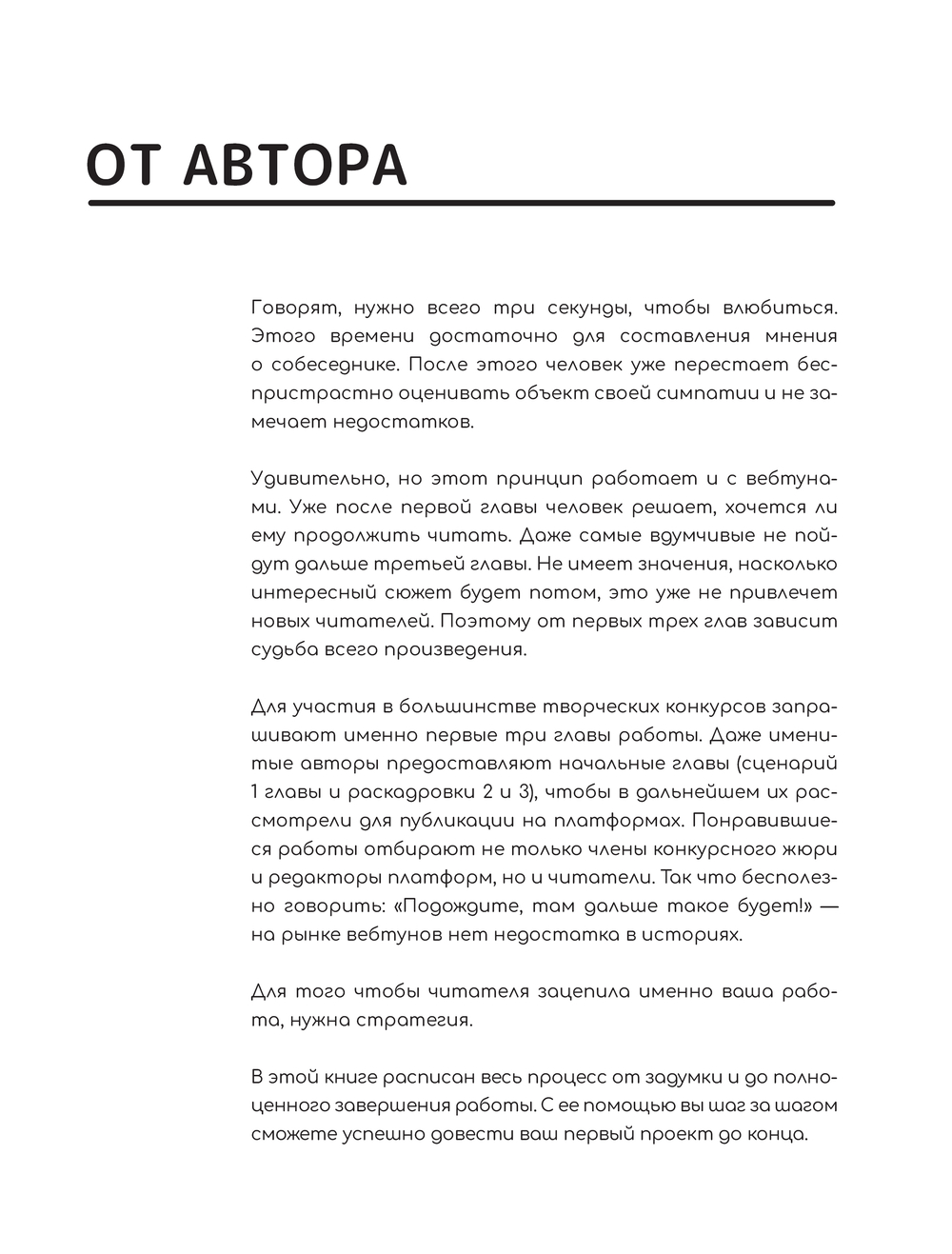 ОТ АВТОРА

Говорят, нужно всего три секунды, чтобы влюбиться. Этого времени достаточно для составления мнения о собеседнике. После этого человек уже перестает беспристрастно оценивать объект своей симпатии и не замечает недостатков.

Удивительно, но этот принцип работает и с вебтунами. Уже после первой главы человек решает, хочется ли ему продолжить читать. Даже самые вдумчивые не пойдут дальше третьей главы. Не имеет значения, насколько интересный сюжет будет потом, это уже не привлечет новых читателей. Поэтому от первых трех глав зависит судьба всего произведения.

Для участия в большинстве творческих конкурсов запрашивают именно первые три главы работы. Даже именитые авторы предоставляют начальные главы (сценарий 1 главы и раскадровки 2 и 3), чтобы в дальнейшем их рассмотрели для публикации на платформах. Понравившиеся работы отбирают не только члены конкурсного жюри и редакторы платформ, но и читатели. Так что бесполезно говорить: «Подождите, там дальше такое будет!» — на рынке вебтунов нет недостатка в историях.

Для того чтобы читателя зацепила именно ваша работа, нужна стратегия.

В этой книге расписан весь процесс от задумки и до полноценного завершения работы. С ее помощью вы шаг за шагом сможете успешно довести ваш первый проект до конца.